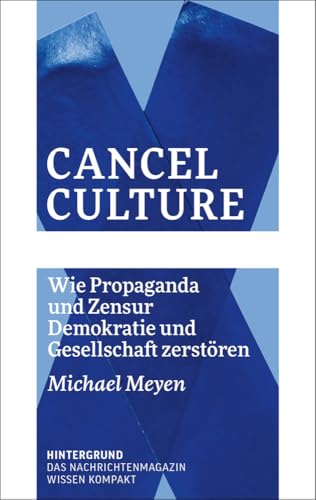 CANCEL CULTURE

Wie Propaganda und Zensur Demokratie und Gesellschaft zerstören

Michael Meyen

HINTERGRUND
DAS NACHRICHTENMAGAZIN
WISSEN KOMPAKT